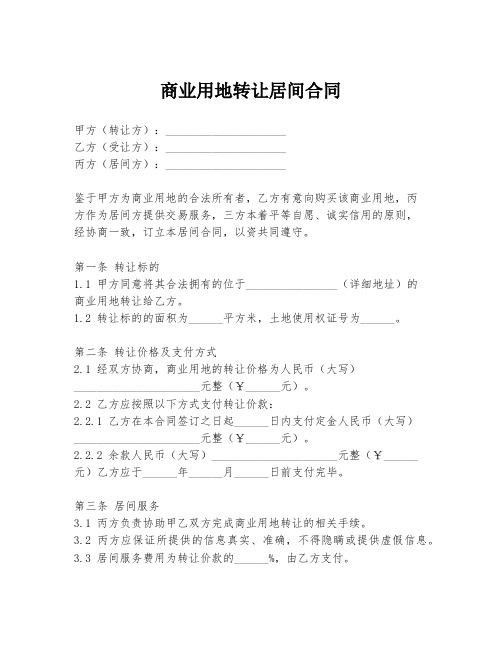 商业用地转让居间合同

甲方（转让方）：____________________
乙方（受让方）：____________________
丙方（居间方）：____________________

鉴于甲方为商业用地的合法所有者，乙方有意向购买该商业用地，丙方作为居间方提供交易服务，三方本着平等自愿、诚实信用的原则，经协商一致，订立本居间合同，以资共同遵守。

第一条 转让标的
1.1 甲方同意将其合法拥有的位于________________（详细地址）的商业用地转让给乙方。
1.2 转让标的的面积为______平方米，土地使用权证号为______。

第二条 转让价格及支付方式
2.1 经双方协商，商业用地的转让价格为人民币（大写）____________________元整（￥______元）。
2.2 乙方应按照以下方式支付转让价款：
2.2.1 乙方在本合同签订之日起______日内支付定金人民币（大写）____________________元整（￥______元）。
2.2.2 余款人民币（大写）____________________元整（￥______元）乙方应于______年______月______日前支付完毕。

第三条 居间服务
3.1 丙方负责协助甲乙双方完成商业用地转让的相关手续。
3.2 丙方应保证所提供的信息真实、准确，不得隐瞒或提供虚假信息。
3.3 居间服务费用为转让价款的______%，由乙方支付。